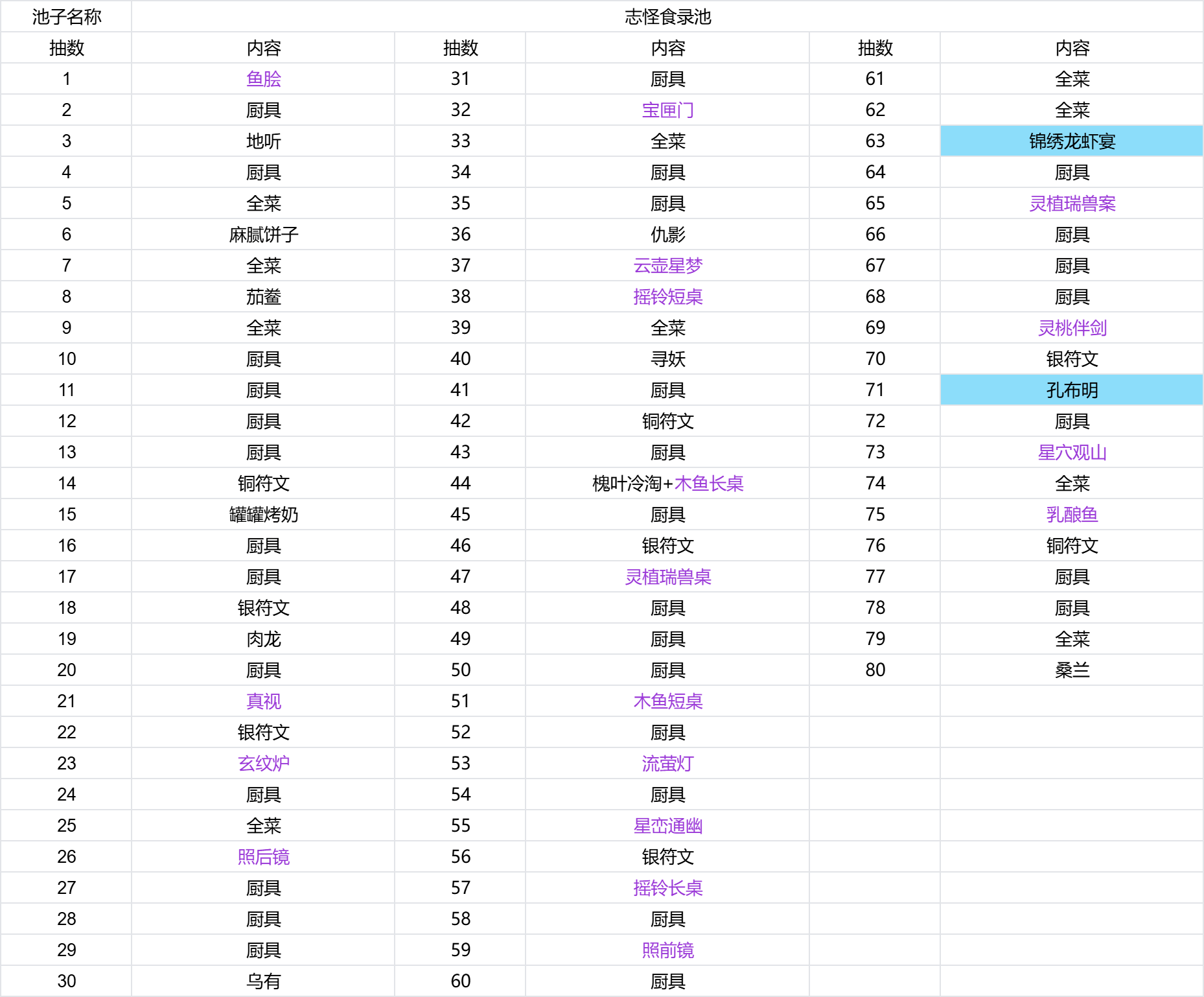 | 池子名称 | 志怪食录池 | | | | |
|---|---|---|---|---|---|
| 抽数 | 内容 | 抽数 | 内容 | 抽数 | 内容 |
| 1 | 鱼脍 | 31 | 厨具 | 61 | 全菜 |
| 2 | 厨具 | 32 | 宝匣门 | 62 | 全菜 |
| 3 | 地听 | 33 | 全菜 | 63 | 锦绣龙虾宴 |
| 4 | 厨具 | 34 | 厨具 | 64 | 厨具 |
| 5 | 全菜 | 35 | 厨具 | 65 | 灵植瑞兽案 |
| 6 | 麻腻饼子 | 36 | 仇影 | 66 | 厨具 |
| 7 | 全菜 | 37 | 云壶星梦 | 67 | 厨具 |
| 8 | 茄鲞 | 38 | 摇铃短桌 | 68 | 厨具 |
| 9 | 全菜 | 39 | 全菜 | 69 | 灵桃伴剑 |
| 10 | 厨具 | 40 | 寻妖 | 70 | 银符文 |
| 11 | 厨具 | 41 | 厨具 | 71 | 孔布明 |
| 12 | 厨具 | 42 | 铜符文 | 72 | 厨具 |
| 13 | 厨具 | 43 | 厨具 | 73 | 星穴观山 |
| 14 | 铜符文 | 44 | 槐叶冷淘+木鱼长桌 | 74 | 全菜 |
| 15 | 罐罐烤奶 | 45 | 厨具 | 75 | 乳酿鱼 |
| 16 | 厨具 | 46 | 银符文 | 76 | 铜符文 |
| 17 | 厨具 | 47 | 灵植瑞兽桌 | 77 | 厨具 |
| 18 | 银符文 | 48 | 厨具 | 78 | 厨具 |
| 19 | 肉龙 | 49 | 厨具 | 79 | 全菜 |
| 20 | 厨具 | 50 | 厨具 | 80 | 桑兰 |
| 21 | 真视 | 51 | 木鱼短桌 | | |
| 22 | 银符文 | 52 | 厨具 | | |
| 23 | 玄纹炉 | 53 | 流萤灯 | | |
| 24 | 厨具 | 54 | 厨具 | | |
| 25 | 全菜 | 55 | 星峦通幽 | | |
| 26 | 照后镜 | 56 | 银符文 | | |
| 27 | 厨具 | 57 | 摇铃长桌 | | |
| 28 | 厨具 | 58 | 厨具 | | |
| 29 | 厨具 | 59 | 照前镜 | | |
| 30 | 乌有 | 60 | 厨具 | | |